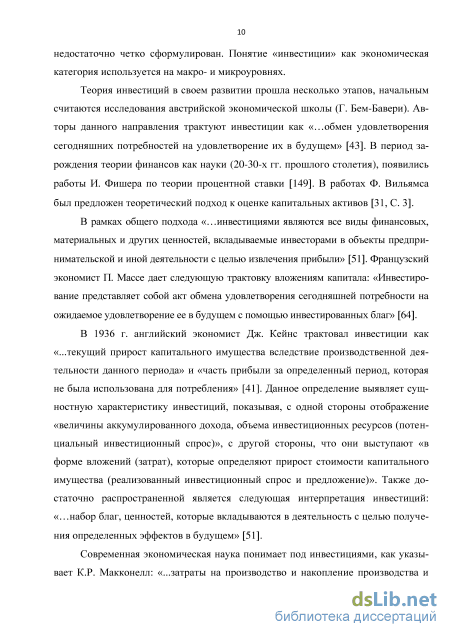 10

недостаточно четко сформулирован. Понятие «инвестиции» как экономическая категория используется на макро- и микроуровнях.

Теория инвестиций в своем развитии прошла несколько этапов, начальным считаются исследования австрийской экономической школы (Г. Бем-Бавери). Авторы данного направления трактуют инвестиции как «…обмен удовлетворения сегодняшних потребностей на удовлетворение их в будущем» [43]. В период зарождения теории финансов как науки (20-30-х гг. прошлого столетия), появились работы И. Фишера по теории процентной ставки [149]. В работах Ф. Вильямса был предложен теоретический подход к оценке капитальных активов [31, С. 3].

В рамках общего подхода «…инвестициями являются все виды финансовых, материальных и других ценностей, вкладываемые инвесторами в объекты предпринимательской и иной деятельности с целью извлечения прибыли» [51]. Французский экономист П. Массе дает следующую трактовку вложениям капитала: «Инвестирование представляет собой акт обмена удовлетворения сегодняшней потребности на ожидаемое удовлетворение ее в будущем с помощью инвестированных благ» [64].

В 1936 г. английский экономист Дж. Кейнс трактовал инвестиции как «...текущий прирост капитального имущества вследствие производственной деятельности данного периода» и «часть прибыли за определенный период, которая не была использована для потребления» [41]. Данное определение выявляет сущностную характеристику инвестиций, показывая, с одной стороны отображение «величины аккумулированного дохода, объема инвестиционных ресурсов (потенциальный инвестиционный спрос)», с другой стороны, что они выступают «в форме вложений (затрат), которые определяют прирост стоимости капитального имущества (реализованный инвестиционный спрос и предложение)». Также достаточно распространенной является следующая интерпретация инвестиций: «…набор благ, ценностей, которые вкладываются в деятельность с целью получения определенных эффектов в будущем» [51].

Современная экономическая наука понимает под инвестициями, как указывает К.Р. Макконелл: «...затраты на производство и накопление производства и

dsLib.net
библиотека диссертаций